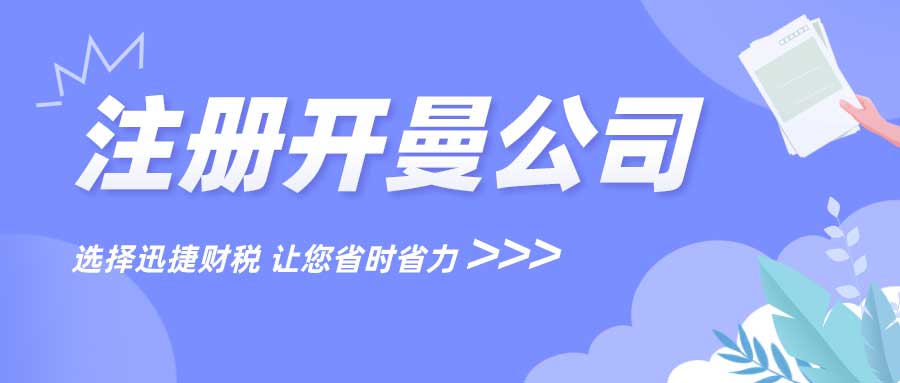 注册开曼公司

选择迅捷财税 让您省时省力 >>>